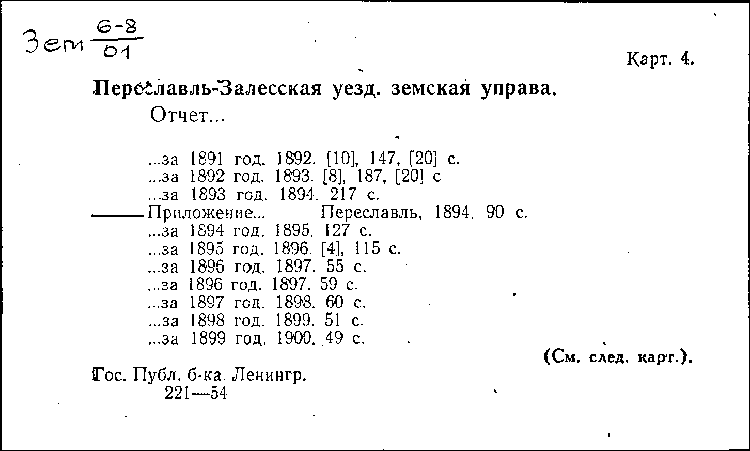 Зем $\frac{6-8}{01}$

Карт. 4.

Переславль-Залесская уезд. земская управа.

Отчет...

...за 1891 год. 1892. [10], 147, [20] с.
...за 1892 год. 1893. [8], 187, [20] с
...за 1893 год. 1894. 217 с.
——Приложение... Переславль, 1894. 90 с.
...за 1894 год. 1895. 127 с.
...за 1895 год. 1896. [4], 115 с.
...за 1896 год. 1897. 55 с.
...за 1896 год. 1897. 59 с.
...за 1897 год. 1898. 60 с.
...за 1898 год. 1899. 51 с.
...за 1899 год. 1900. 49 с.

(См. след. карт.).

Гос. Публ. б-ка. Ленингр.
221—54